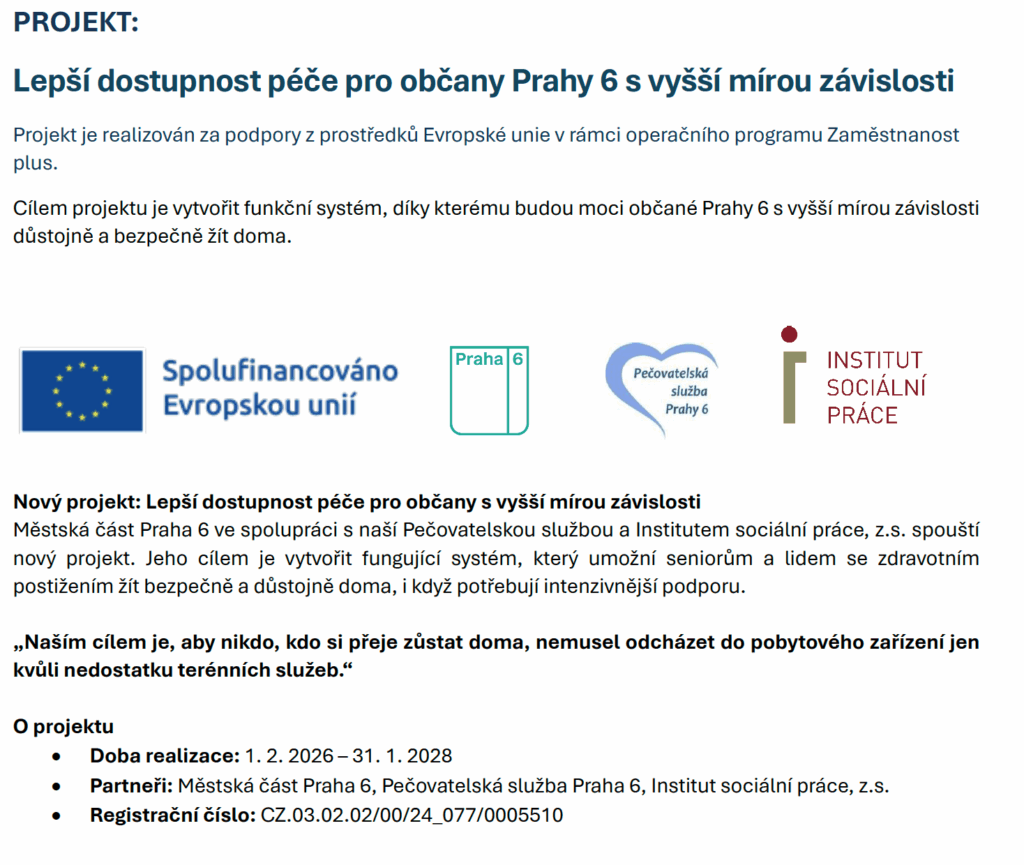 PROJEKT:

Lepší dostupnost péče pro občany Prahy 6 s vyšší mírou závislosti

Projekt je realizován za podpory z prostředků Evropské unie v rámci operačního programu Zaměstnanost plus.

Cílem projektu je vytvořit funkční systém, díky kterému budou moci občané Prahy 6 s vyšší mírou závislosti důstojně a bezpečně žít doma.

Spolufinancováno Evropskou unií

Praha 6

Pečovatelská služba Prahy 6

INSTITUT SOCIÁLNÍ PRÁCE

Nový projekt: Lepší dostupnost péče pro občany s vyšší mírou závislosti
Městská část Praha 6 ve spolupráci s naší Pečovatelskou službou a Institutem sociální práce, z.s. spouští nový projekt. Jeho cílem je vytvořit fungující systém, který umožní seniorům a lidem se zdravotním postižením žít bezpečně a důstojně doma, i když potřebují intenzivnější podporu.

„Naším cílem je, aby nikdo, kdo si přeje zůstat doma, nemusel odcházet do pobytového zařízení jen kvůli nedostatku terénních služeb.“

O projektu
• Doba realizace: 1. 2. 2026 – 31. 1. 2028
• Partneři: Městská část Praha 6, Pečovatelská služba Praha 6, Institut sociální práce, z.s.
• Registrační číslo: CZ.03.02.02/00/24_077/0005510